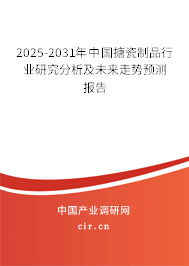 2025-2031年中国搪瓷制品行业研究分析及未来走势预测报告

中国产业调研网
cir.cn